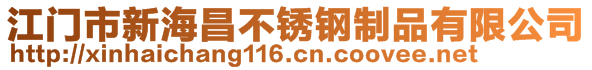 江门市新海昌不锈钢制品有限公司
http://xinhaichang116.cn.coovee.net